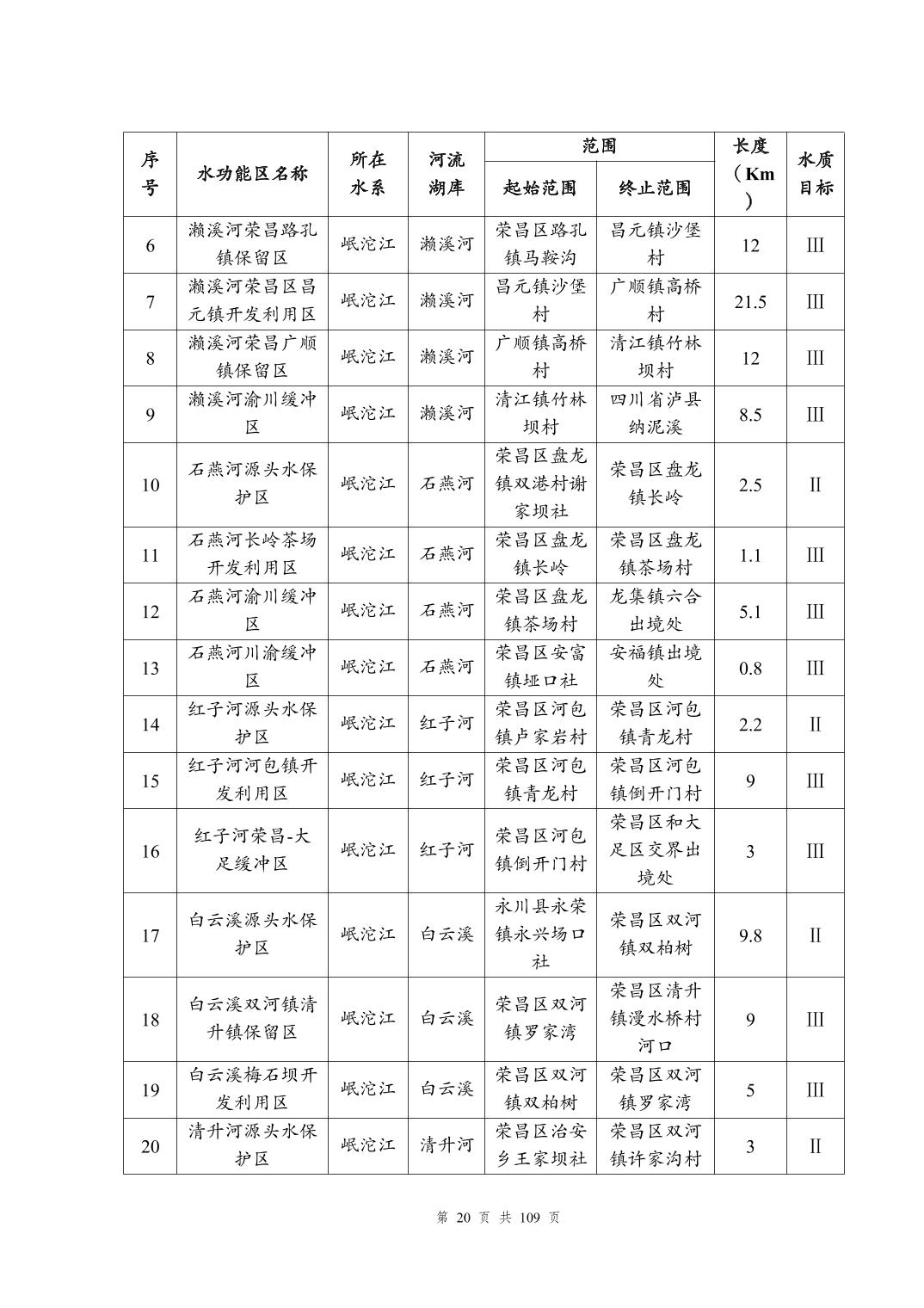 | 序号 | 水功能区名称 | 所在水系 | 河流湖库 | 范围 起始范围 | 范围 终止范围 | 长度（Km） | 水质目标 |
|---|---|---|---|---|---|---|---|
| 6 | 濑溪河荣昌路孔镇保留区 | 岷沱江 | 濑溪河 | 荣昌区路孔镇马鞍沟 | 昌元镇沙堡村 | 12 | III |
| 7 | 濑溪河荣昌区昌元镇开发利用区 | 岷沱江 | 濑溪河 | 昌元镇沙堡村 | 广顺镇高桥村 | 21.5 | III |
| 8 | 濑溪河荣昌广顺镇保留区 | 岷沱江 | 濑溪河 | 广顺镇高桥村 | 清江镇竹林坝村 | 12 | III |
| 9 | 濑溪河渝川缓冲区 | 岷沱江 | 濑溪河 | 清江镇竹林坝村 | 四川省泸县纳泥溪 | 8.5 | III |
| 10 | 石燕河源头水保护区 | 岷沱江 | 石燕河 | 荣昌区盘龙镇双港村谢家坝社 | 荣昌区盘龙镇长岭 | 2.5 | II |
| 11 | 石燕河长岭茶场开发利用区 | 岷沱江 | 石燕河 | 荣昌区盘龙镇长岭 | 荣昌区盘龙镇茶场村 | 1.1 | III |
| 12 | 石燕河渝川缓冲区 | 岷沱江 | 石燕河 | 荣昌区盘龙镇茶场村 | 龙集镇六合出境处 | 5.1 | III |
| 13 | 石燕河川渝缓冲区 | 岷沱江 | 石燕河 | 荣昌区安富镇垭口社 | 安福镇出境处 | 0.8 | III |
| 14 | 红子河源头水保护区 | 岷沱江 | 红子河 | 荣昌区河包镇卢家岩村 | 荣昌区河包镇青龙村 | 2.2 | II |
| 15 | 红子河河包镇开发利用区 | 岷沱江 | 红子河 | 荣昌区河包镇青龙村 | 荣昌区河包镇倒开门村 | 9 | III |
| 16 | 红子河荣昌-大足缓冲区 | 岷沱江 | 红子河 | 荣昌区河包镇倒开门村 | 荣昌区和大足区交界出境处 | 3 | III |
| 17 | 白云溪源头水保护区 | 岷沱江 | 白云溪 | 永川县永荣镇永兴场口社 | 荣昌区双河镇双柏树 | 9.8 | II |
| 18 | 白云溪双河镇清升镇保留区 | 岷沱江 | 白云溪 | 荣昌区双河镇罗家湾 | 荣昌区清升镇漫水桥村河口 | 9 | III |
| 19 | 白云溪梅石坝开发利用区 | 岷沱江 | 白云溪 | 荣昌区双河镇双柏树 | 荣昌区双河镇罗家湾 | 5 | III |
| 20 | 清升河源头水保护区 | 岷沱江 | 清升河 | 荣昌区治安乡王家坝社 | 荣昌区双河镇许家沟村 | 3 | II |

第 20 页 共 109 页